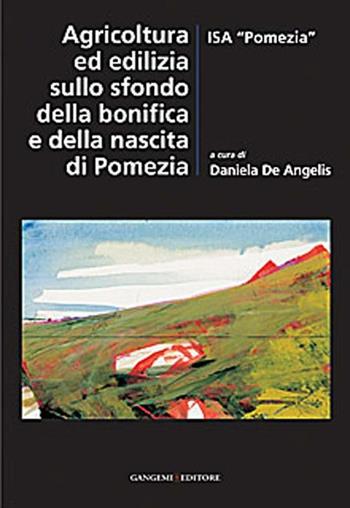 Agricoltura ed edilizia sullo sfondo della bonifica e della nascita di Pomezia

ISA "Pomezia"

a cura di
Daniela De Angelis

GANGEMI EDITORE